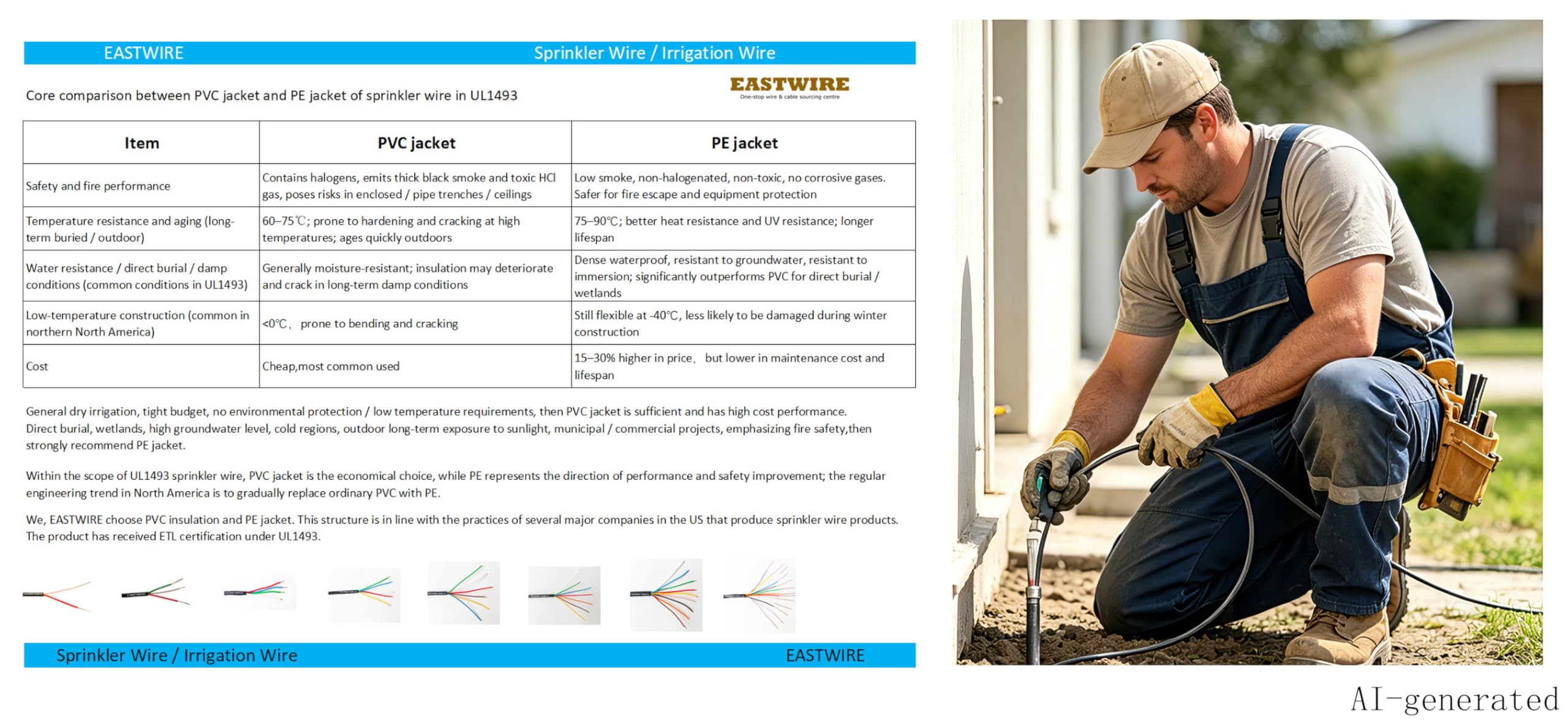 EASTWIRE Sprinkler Wire / Irrigation Wire

Core comparison between PVC jacket and PE jacket of sprinkler wire in UL1493

EASTWIRE
One-stop wire & cable sourcing centre

| Item | PVC jacket | PE jacket |
|---|---|---|
| Safety and fire performance | Contains halogens, emits thick black smoke and toxic HCl gas, poses risks in enclosed / pipe trenches / ceilings | Low smoke, non-halogenated, non-toxic, no corrosive gases. Safer for fire escape and equipment protection |
| Temperature resistance and aging (long-term buried / outdoor) | 60–75℃; prone to hardening and cracking at high temperatures; ages quickly outdoors | 75–90℃; better heat resistance and UV resistance; longer lifespan |
| Water resistance / direct burial / damp conditions (common conditions in UL1493) | Generally moisture-resistant; insulation may deteriorate and crack in long-term damp conditions | Dense waterproof, resistant to groundwater, resistant to immersion; significantly outperforms PVC for direct burial / wetlands |
| Low-temperature construction (common in northern North America) | <0℃， prone to bending and cracking | Still flexible at -40℃, less likely to be damaged during winter construction |
| Cost | Cheap,most common used | 15–30% higher in price， but lower in maintenance cost and lifespan |

General dry irrigation, tight budget, no environmental protection / low temperature requirements, then PVC jacket is sufficient and has high cost performance.
Direct burial, wetlands, high groundwater level, cold regions, outdoor long-term exposure to sunlight, municipal / commercial projects, emphasizing fire safety,then strongly recommend PE jacket.

Within the scope of UL1493 sprinkler wire, PVC jacket is the economical choice, while PE represents the direction of performance and safety improvement; the regular engineering trend in North America is to gradually replace ordinary PVC with PE.

We, EASTWIRE choose PVC insulation and PE jacket. This structure is in line with the practices of several major companies in the US that produce sprinkler wire products. The product has received ETL certification under UL1493.

Sprinkler Wire / Irrigation Wire EASTWIRE

AI-generated